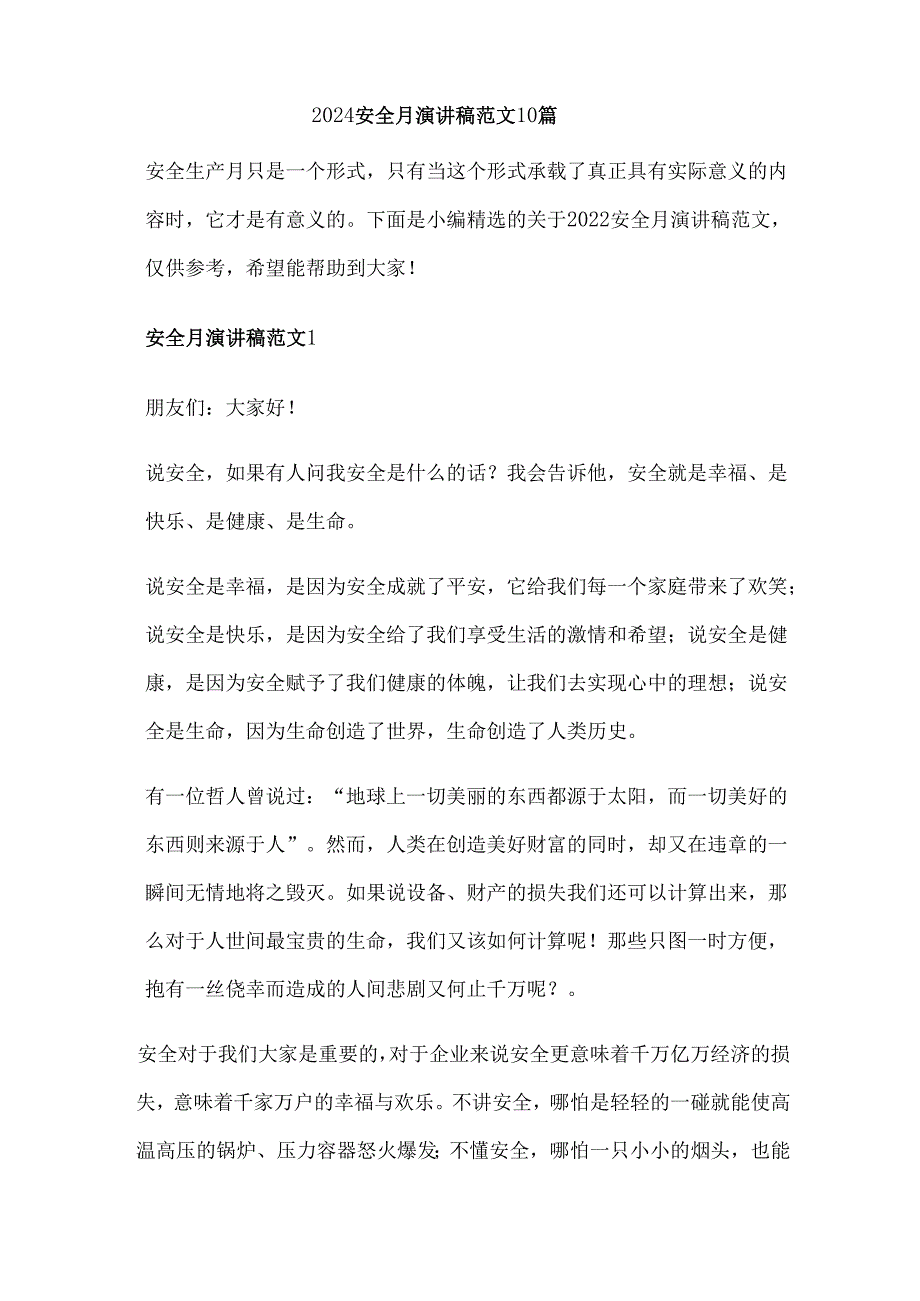 2024安全月演讲稿范文10篇

安全生产月只是一个形式，只有当这个形式承载了真正具有实际意义的内容时，它才是有意义的。下面是小编精选的关于2022安全月演讲稿范文，仅供参考，希望能帮助到大家！

安全月演讲稿范文1

朋友们：大家好！

说安全，如果有人问我安全是什么的话？我会告诉他，安全就是幸福、是快乐、是健康、是生命。

说安全是幸福，是因为安全成就了平安，它给我们每一个家庭带来了欢笑；说安全是快乐，是因为安全给了我们享受生活的激情和希望；说安全是健康，是因为安全赋予了我们健康的体魄，让我们去实现心中的理想；说安全是生命，因为生命创造了世界，生命创造了人类历史。

有一位哲人曾说过：“地球上一切美丽的东西都源于太阳，而一切美好的东西则来源于人”。然而，人类在创造美好财富的同时，却又在违章的一瞬间无情地将之毁灭。如果说设备、财产的损失我们还可以计算出来，那么对于人世间最宝贵的生命，我们又该如何计算呢！那些只图一时方便，抱有一丝侥幸而造成的人间悲剧又何止千万呢？。

安全对于我们大家是重要的，对于企业来说安全更意味着千万亿万经济的损失，意味着千家万户的幸福与欢乐。不讲安全，哪怕是轻轻的一碰就能使高温高压的锅炉、压力容器怒火爆发；不懂安全，哪怕一只小小的烟头，也能